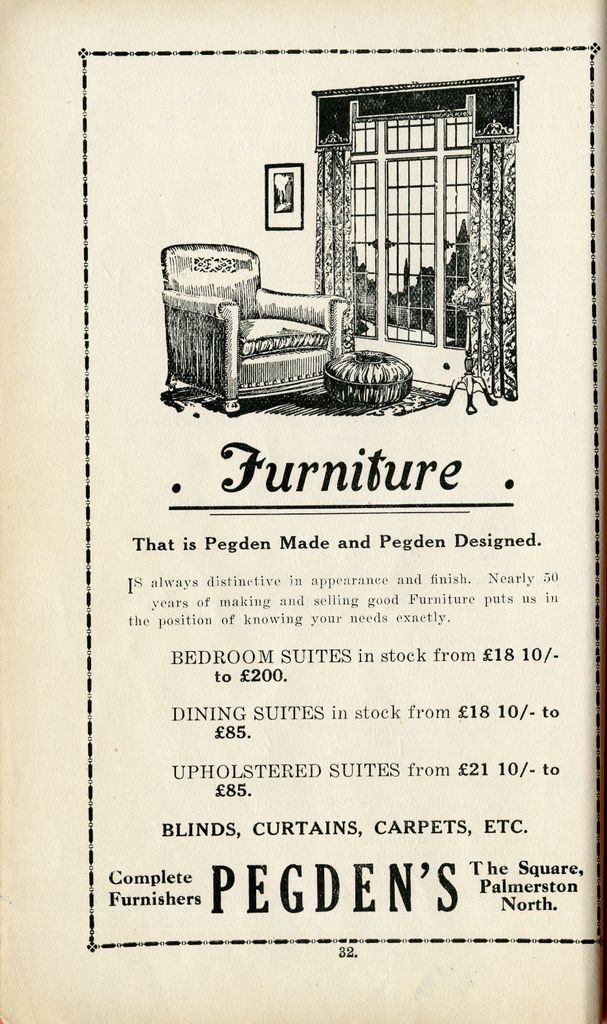 . Furniture .

That is Pegden Made and Pegden Designed.

IS always distinctive in appearance and finish. Nearly 50 years of making and selling good Furniture puts us in the position of knowing your needs exactly.

BEDROOM SUITES in stock from £18 10/- to £200.

DINING SUITES in stock from £18 10/- to £85.

UPHOLSTERED SUITES from £21 10/- to £85.

BLINDS, CURTAINS, CARPETS, ETC.

Complete Furnishers PEGDEN'S The Square, Palmerston North.

32.